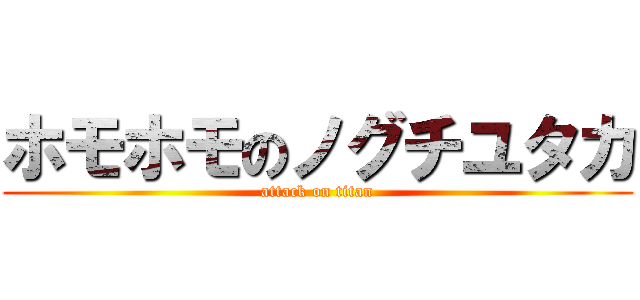 ホモホモのノグチユタカ
attack on titan